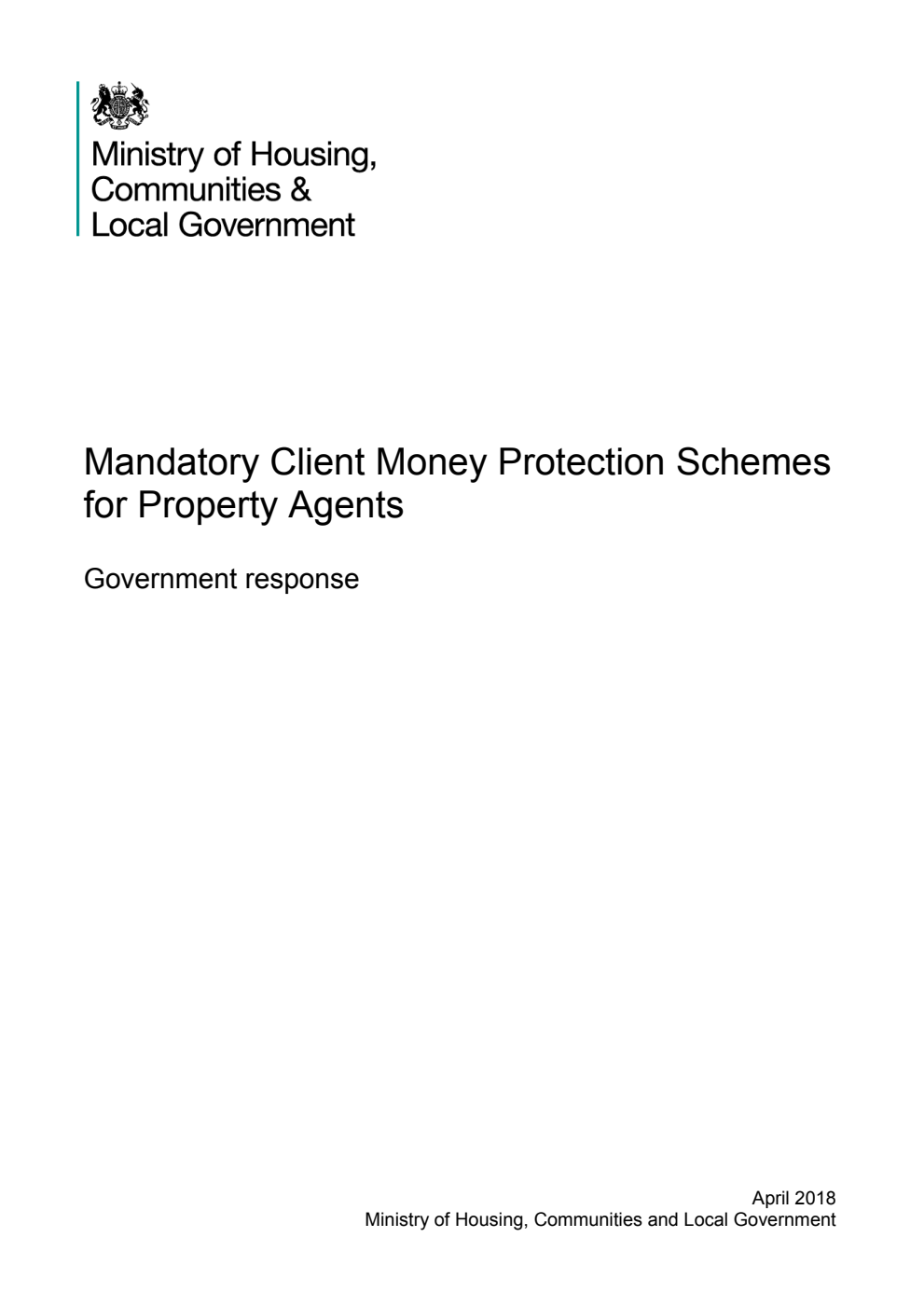 Ministry of Housing,
Communities &
Local Government

Mandatory Client Money Protection Schemes for Property Agents

Government response

April 2018
Ministry of Housing, Communities and Local Government